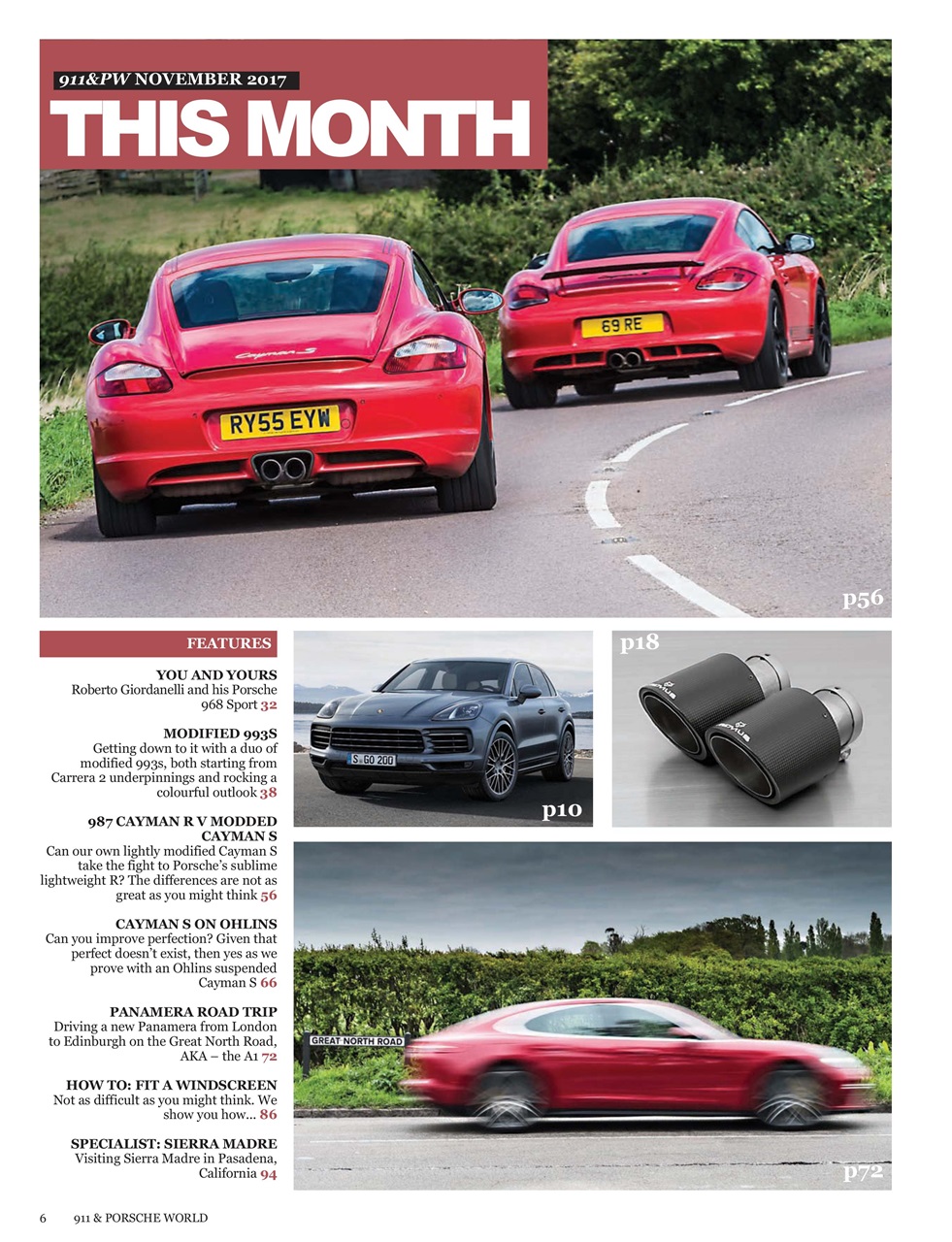 911&PW NOVEMBER 2017

THIS MONTH

Cayman S

RY55 EYW

69 RE

p56

FEATURES

YOU AND YOURS
Roberto Giordanelli and his Porsche 968 Sport 32

MODIFIED 993S
Getting down to it with a duo of modified 993s, both starting from Carrera 2 underpinnings and rocking a colourful outlook 38

987 CAYMAN R V MODDED CAYMAN S
Can our own lightly modified Cayman S take the fight to Porsche's sublime lightweight R? The differences are not as great as you might think 56

CAYMAN S ON OHLINS
Can you improve perfection? Given that perfect doesn't exist, then yes as we prove with an Ohlins suspended Cayman S 66

PANAMERA ROAD TRIP
Driving a new Panamera from London to Edinburgh on the Great North Road, AKA – the A1 72

HOW TO: FIT A WINDSCREEN
Not as difficult as you might think. We show you how... 86

SPECIALIST: SIERRA MADRE
Visiting Sierra Madre in Pasadena, California 94

S GO 200

p10

p18

GREAT NORTH ROAD

p72

6 911 & PORSCHE WORLD